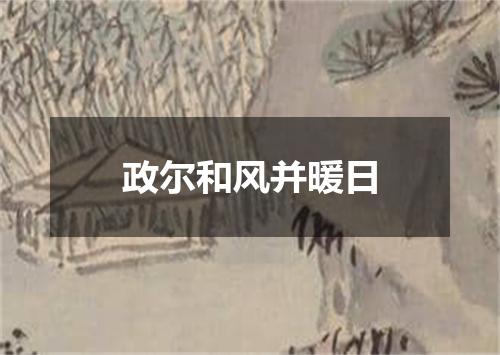 政尔和风并暖日